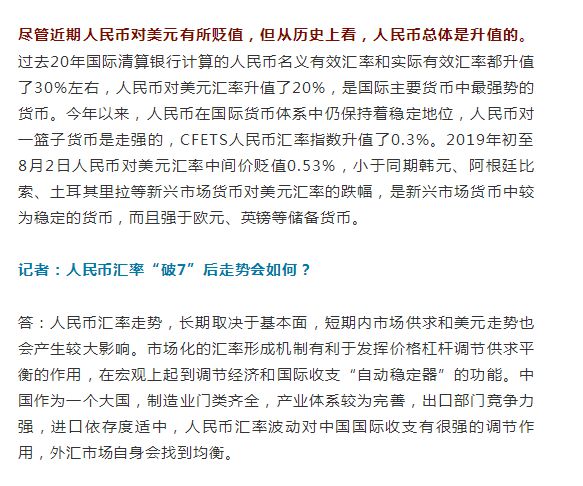 尽管近期人民币对美元有所贬值，但从历史上看，人民币总体是升值的。过去20年国际清算银行计算的人民币名义有效汇率和实际有效汇率都升值了30%左右，人民币对美元汇率升值了20%，是国际主要货币中最强势的货币。今年以来，人民币在国际货币体系中仍保持着稳定地位，人民币对一篮子货币是走强的，CFETS人民币汇率指数升值了0.3%。2019年初至8月2日人民币对美元汇率中间价贬值0.53%，小于同期韩元、阿根廷比索、土耳其里拉等新兴市场货币对美元汇率的跌幅，是新兴市场货币中较为稳定的货币，而且强于欧元、英镑等储备货币。

记者：人民币汇率“破7”后走势会如何？

答：人民币汇率走势，长期取决于基本面，短期内市场供求和美元走势也会产生较大影响。市场化的汇率形成机制有利于发挥价格杠杆调节供求平衡的作用，在宏观上起到调节经济和国际收支“自动稳定器”的功能。中国作为一个大国，制造业门类齐全，产业体系较为完善，出口部门竞争力强，进口依存度适中，人民币汇率波动对中国国际收支有很强的调节作用，外汇市场自身会找到均衡。